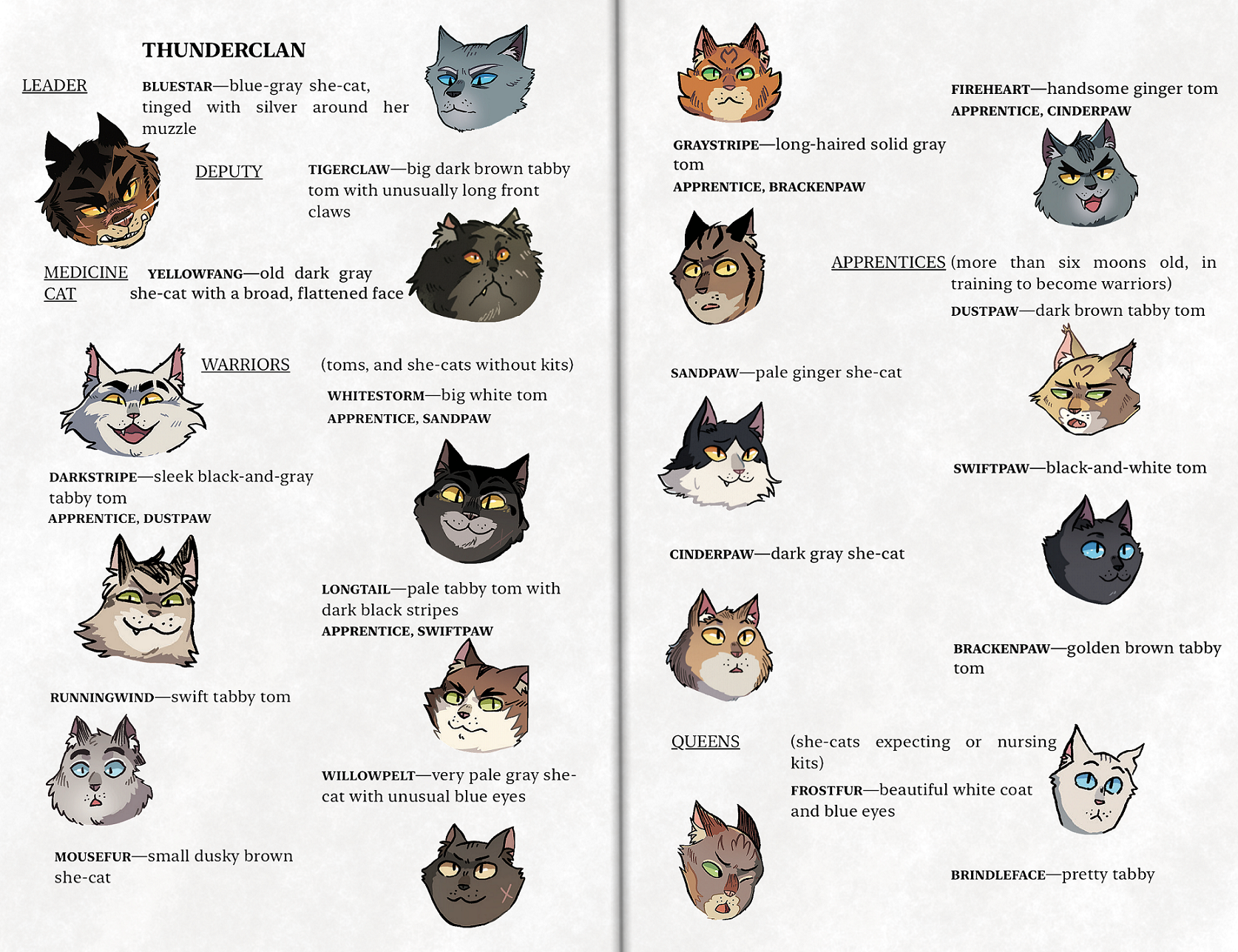 THUNDERCLAN

LEADER

BLUESTAR—blue-gray she-cat, tinged with silver around her muzzle

DEPUTY

TIGERCLAW—big dark brown tabby tom with unusually long front claws

MEDICINE CAT

YELLOWFANG—old dark gray she-cat with a broad, flattened face

WARRIORS

(toms, and she-cats without kits)

WHITESTORM—big white tom
APPRENTICE, SANDPAW

DARKSTRIPE—sleek black-and-gray tabby tom
APPRENTICE, DUSTPAW

LONGTAIL—pale tabby tom with dark black stripes
APPRENTICE, SWIFTPAW

RUNNINGWIND—swift tabby tom

WILLOWPELT—very pale gray she-cat with unusual blue eyes

MOUSEFUR—small dusky brown she-cat

FIREHEART—handsome ginger tom
APPRENTICE, CINDERPAW

GRAYSTRIPE—long-haired solid gray tom
APPRENTICE, BRACKENPAW

APPRENTICES (more than six moons old, in training to become warriors)

DUSTPAW—dark brown tabby tom

SANDPAW—pale ginger she-cat

SWIFTPAW—black-and-white tom

CINDERPAW—dark gray she-cat

BRACKENPAW—golden brown tabby tom

QUEENS

(she-cats expecting or nursing kits)

FROSTFUR—beautiful white coat and blue eyes

BRINDLEFACE—pretty tabby